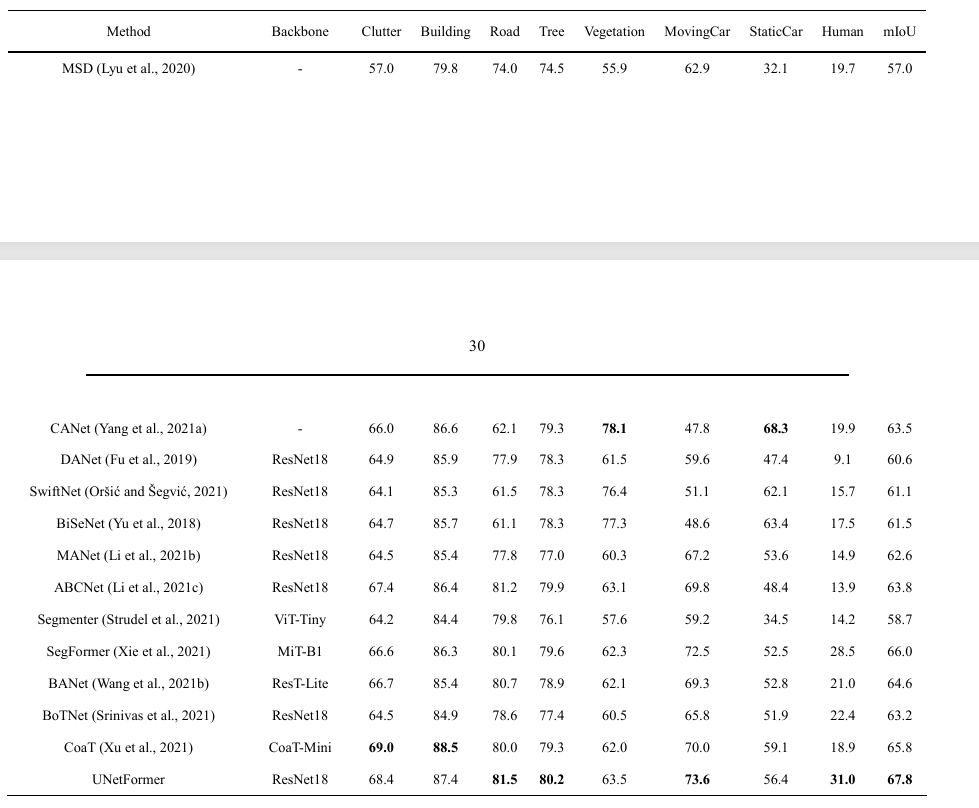 | Method | Backbone | Clutter | Building | Road | Tree | Vegetation | MovingCar | StaticCar | Human | mIoU |
|---|---|---|---|---|---|---|---|---|---|---|
| MSD (Lyu et al., 2020) | - | 57.0 | 79.8 | 74.0 | 74.5 | 55.9 | 62.9 | 32.1 | 19.7 | 57.0 |

30

| | | | | | | | | | | |
|---|---|---|---|---|---|---|---|---|---|---|
| CANet (Yang et al., 2021a) | - | 66.0 | 86.6 | 62.1 | 79.3 | **78.1** | 47.8 | **68.3** | 19.9 | 63.5 |
| DANet (Fu et al., 2019) | ResNet18 | 64.9 | 85.9 | 77.9 | 78.3 | 61.5 | 59.6 | 47.4 | 9.1 | 60.6 |
| SwiftNet (Oršić and Šegvić, 2021) | ResNet18 | 64.1 | 85.3 | 61.5 | 78.3 | 76.4 | 51.1 | 62.1 | 15.7 | 61.1 |
| BiSeNet (Yu et al., 2018) | ResNet18 | 64.7 | 85.7 | 61.1 | 78.3 | 77.3 | 48.6 | 63.4 | 17.5 | 61.5 |
| MANet (Li et al., 2021b) | ResNet18 | 64.5 | 85.4 | 77.8 | 77.0 | 60.3 | 67.2 | 53.6 | 14.9 | 62.6 |
| ABCNet (Li et al., 2021c) | ResNet18 | 67.4 | 86.4 | 81.2 | 79.9 | 63.1 | 69.8 | 48.4 | 13.9 | 63.8 |
| Segmenter (Strudel et al., 2021) | ViT-Tiny | 64.2 | 84.4 | 79.8 | 76.1 | 57.6 | 59.2 | 34.5 | 14.2 | 58.7 |
| SegFormer (Xie et al., 2021) | MiT-B1 | 66.6 | 86.3 | 80.1 | 79.6 | 62.3 | 72.5 | 52.5 | 28.5 | 66.0 |
| BANet (Wang et al., 2021b) | ResT-Lite | 66.7 | 85.4 | 80.7 | 78.9 | 62.1 | 69.3 | 52.8 | 21.0 | 64.6 |
| BoTNet (Srinivas et al., 2021) | ResNet18 | 64.5 | 84.9 | 78.6 | 77.4 | 60.5 | 65.8 | 51.9 | 22.4 | 63.2 |
| CoaT (Xu et al., 2021) | CoaT-Mini | **69.0** | **88.5** | 80.0 | 79.3 | 62.0 | 70.0 | 59.1 | 18.9 | 65.8 |
| UNetFormer | ResNet18 | 68.4 | 87.4 | **81.5** | **80.2** | 63.5 | **73.6** | 56.4 | **31.0** | **67.8** |